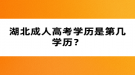 湖北成人高考学历是第几学历？